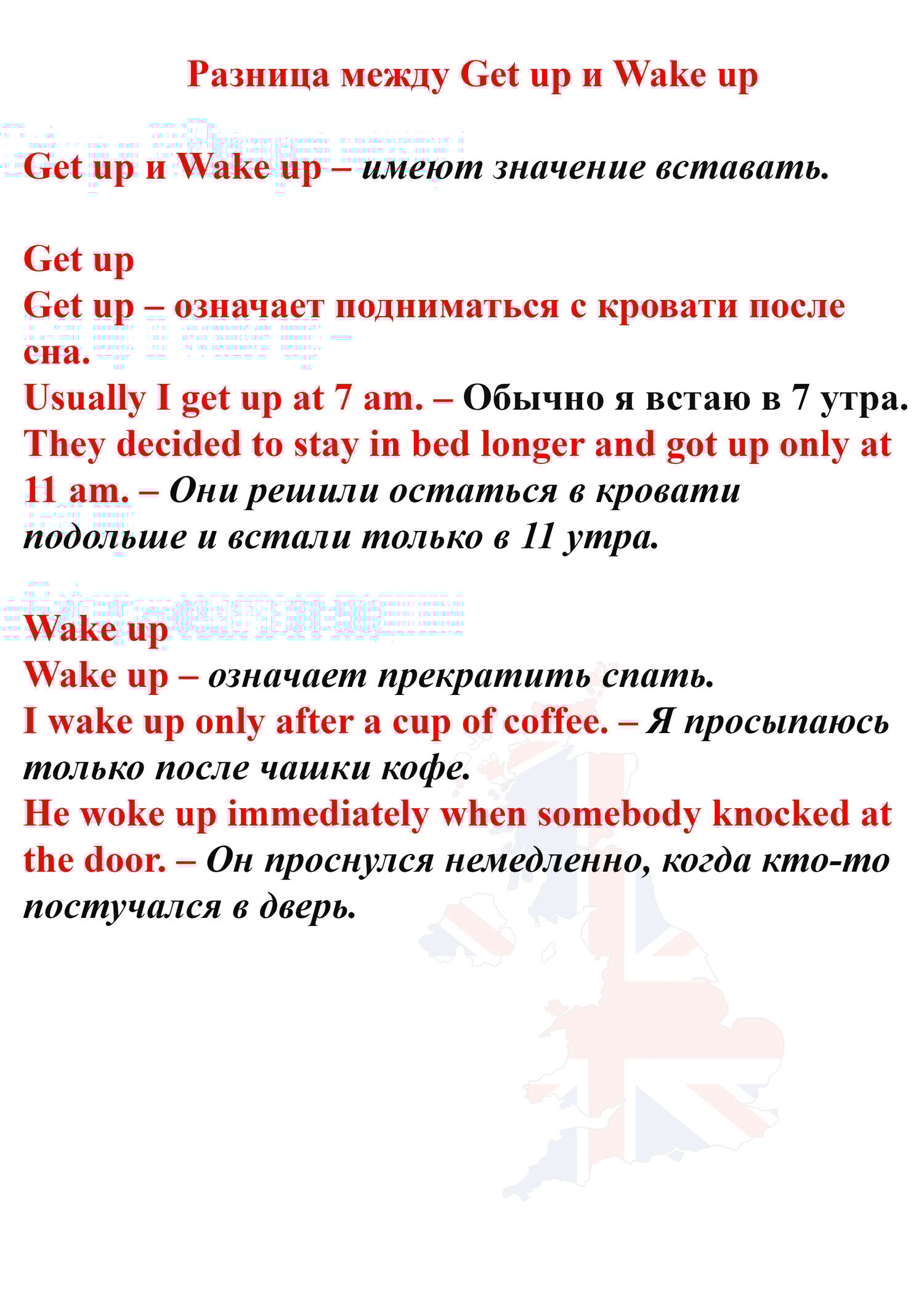 Разница между Get up и Wake up

Get up и Wake up – имеют значение вставать.

Get up
Get up – означает подниматься с кровати после сна.
Usually I get up at 7 am. – Обычно я встаю в 7 утра.
They decided to stay in bed longer and got up only at 11 am. – Они решили остаться в кровати подольше и встали только в 11 утра.

Wake up
Wake up – означает прекратить спать.
I wake up only after a cup of coffee. – Я просыпаюсь только после чашки кофе.
He woke up immediately when somebody knocked at the door. – Он проснулся немедленно, когда кто-то постучался в дверь.